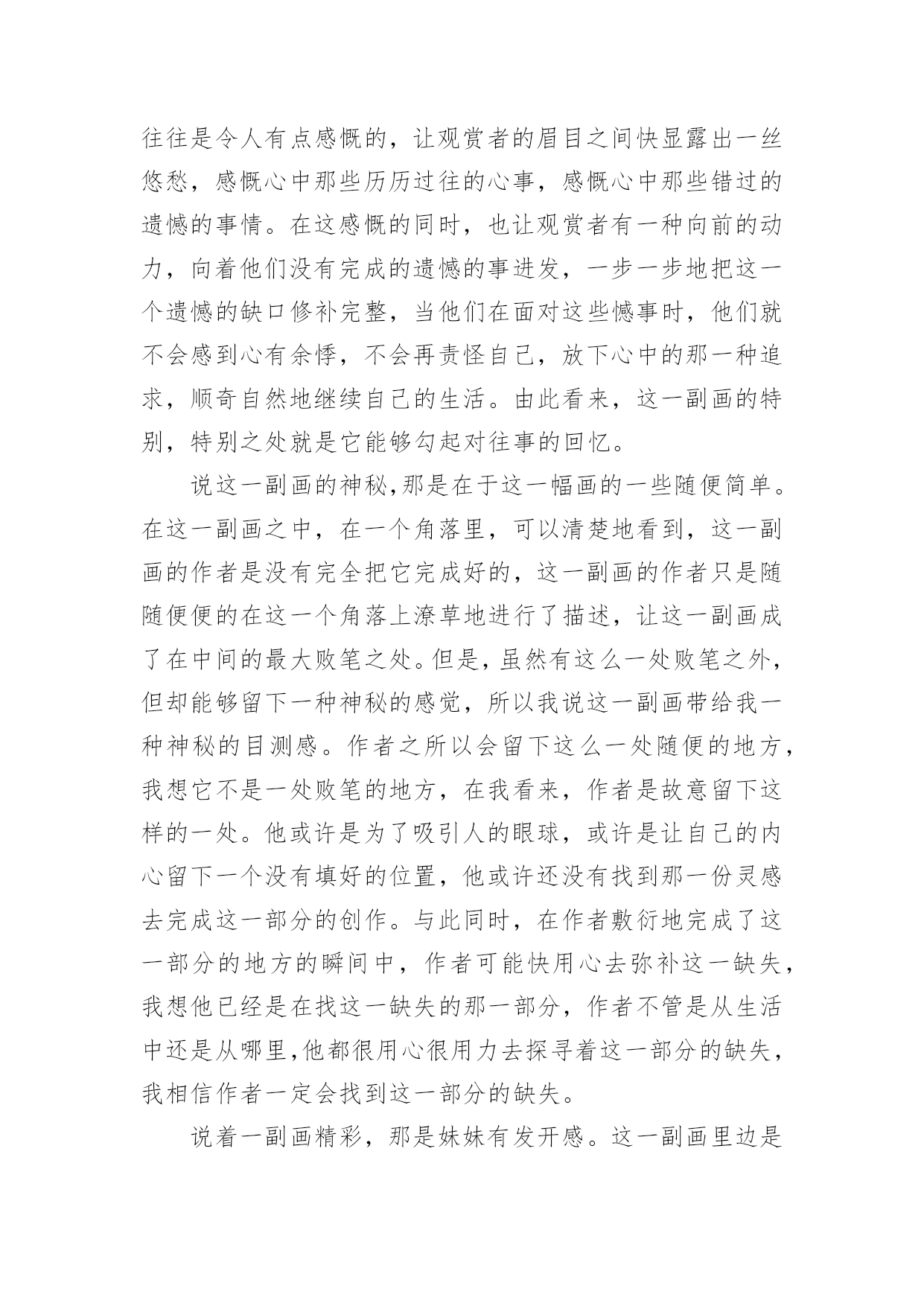 往往是令人有点感慨的，让观赏者的眉目之间快显露出一丝悠愁，感慨心中那些历历过往的心事，感慨心中那些错过的遗憾的事情。在这感慨的同时，也让观赏者有一种向前的动力，向着他们没有完成的遗憾的事进发，一步一步地把这一个遗憾的缺口修补完整，当他们在面对这些憾事时，他们就不会感到心有余悸，不会再责怪自己，放下心中的那一种追求，顺奇自然地继续自己的生活。由此看来，这一副画的特别，特别之处就是它能够勾起对往事的回忆。

说这一副画的神秘,那是在于这一幅画的一些随便简单。在这一副画之中，在一个角落里，可以清楚地看到，这一副画的作者是没有完全把它完成好的，这一副画的作者只是随随便便的在这一个角落上潦草地进行了描述，让这一副画成了在中间的最大败笔之处。但是，虽然有这么一处败笔之外，但却能够留下一种神秘的感觉，所以我说这一副画带给我一种神秘的目测感。作者之所以会留下这么一处随便的地方，我想它不是一处败笔的地方，在我看来，作者是故意留下这样的一处。他或许是为了吸引人的眼球，或许是让自己的内心留下一个没有填好的位置，他或许还没有找到那一份灵感去完成这一部分的创作。与此同时，在作者敷衍地完成了这一部分的地方的瞬间中，作者可能快用心去弥补这一缺失，我想他已经是在找这一缺失的那一部分，作者不管是从生活中还是从哪里,他都很用心很用力去探寻着这一部分的缺失，我相信作者一定会找到这一部分的缺失。

说着一副画精彩，那是妹妹有发开感。这一副画里边是